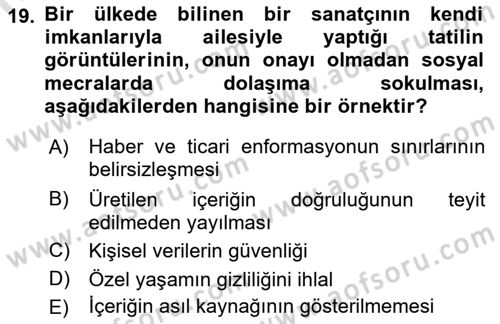 19. Bir ülkede bilinen bir sanatçının kendi imkanlarıyla ailesiyle yaptığı tatilin görüntülerinin, onun onayı olmadan sosyal mecralarda dolaşıma sokulması, aşağıdakilerden hangisine bir örnektir?

A) Haber ve ticari enformasyonun sınırlarının belirsizleşmesi
B) Üretilen içeriğin doğruluğunun teyit edilmeden yayılması
C) Kişisel verilerin güvenliği
D) Özel yaşamın gizliliğini ihlal
E) İçeriğin asıl kaynağının gösterilmemesi

www.aofsoru.com